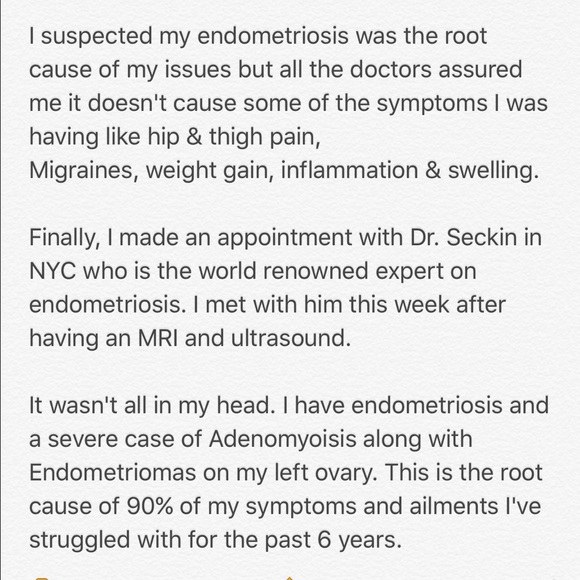 I suspected my endometriosis was the root cause of my issues but all the doctors assured me it doesn't cause some of the symptoms I was having like hip & thigh pain,
Migraines, weight gain, inflammation & swelling.

Finally, I made an appointment with Dr. Seckin in NYC who is the world renowned expert on endometriosis. I met with him this week after having an MRI and ultrasound.

It wasn't all in my head. I have endometriosis and a severe case of Adenomyoisis along with Endometriomas on my left ovary. This is the root cause of 90% of my symptoms and ailments I've struggled with for the past 6 years.